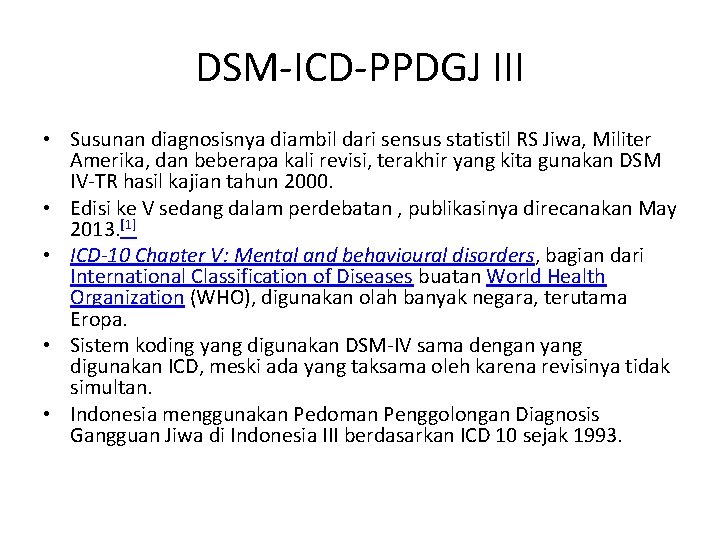 DSM-ICD-PPDGJ III

• Susunan diagnosisnya diambil dari sensus statistil RS Jiwa, Militer Amerika, dan beberapa kali revisi, terakhir yang kita gunakan DSM IV-TR hasil kajian tahun 2000.
• Edisi ke V sedang dalam perdebatan , publikasinya direcanakan May 2013.[1]
• ICD-10 Chapter V: Mental and behavioural disorders, bagian dari International Classification of Diseases buatan World Health Organization (WHO), digunakan olah banyak negara, terutama Eropa.
• Sistem koding yang digunakan DSM-IV sama dengan yang digunakan ICD, meski ada yang taksama oleh karena revisinya tidak simultan.
• Indonesia menggunakan Pedoman Penggolongan Diagnosis Gangguan Jiwa di Indonesia III berdasarkan ICD 10 sejak 1993.